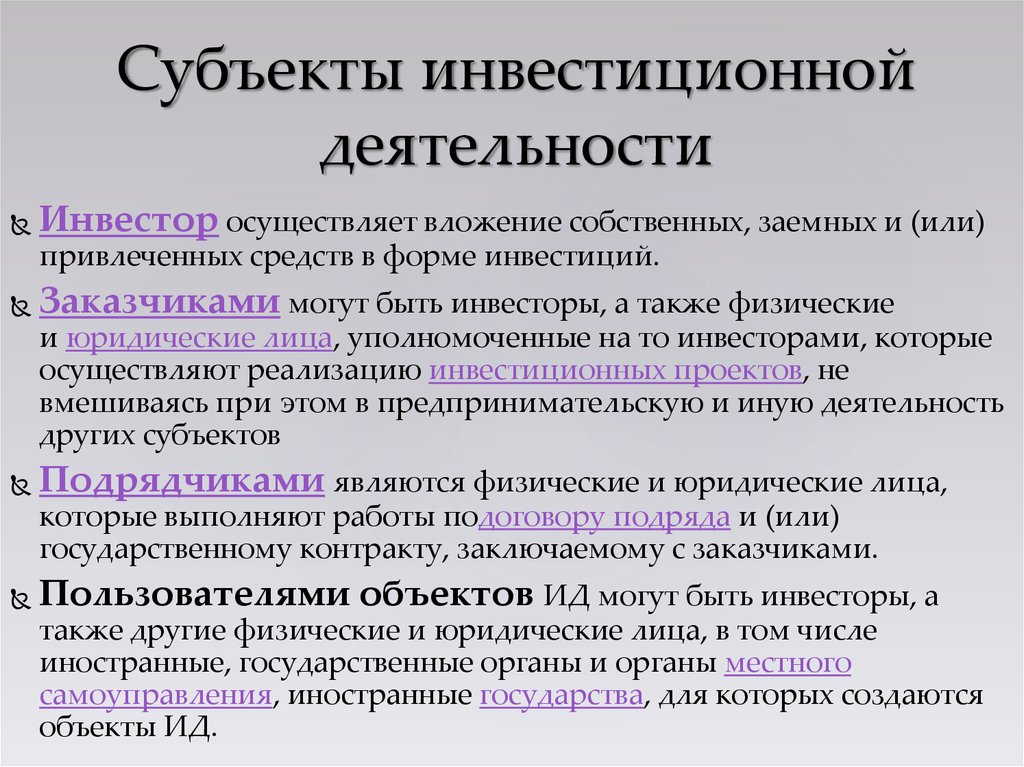 Субъекты инвестиционной деятельности

Инвестор осуществляет вложение собственных, заемных и (или) привлеченных средств в форме инвестиций.

Заказчиками могут быть инвесторы, а также физические и юридические лица, уполномоченные на то инвесторами, которые осуществляют реализацию инвестиционных проектов, не вмешиваясь при этом в предпринимательскую и иную деятельность других субъектов

Подрядчиками являются физические и юридические лица, которые выполняют работы подоговору подряда и (или) государственному контракту, заключаемому с заказчиками.

Пользователями объектов ИД могут быть инвесторы, а также другие физические и юридические лица, в том числе иностранные, государственные органы и органы местного самоуправления, иностранные государства, для которых создаются объекты ИД.